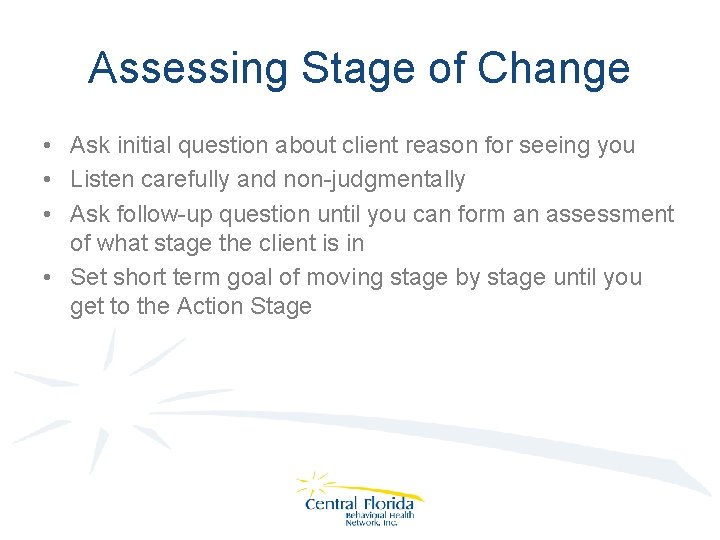 Assessing Stage of Change

• Ask initial question about client reason for seeing you
• Listen carefully and non-judgmentally
• Ask follow-up question until you can form an assessment of what stage the client is in
• Set short term goal of moving stage by stage until you get to the Action Stage

Central Florida
Behavioral Health
Network, Inc.